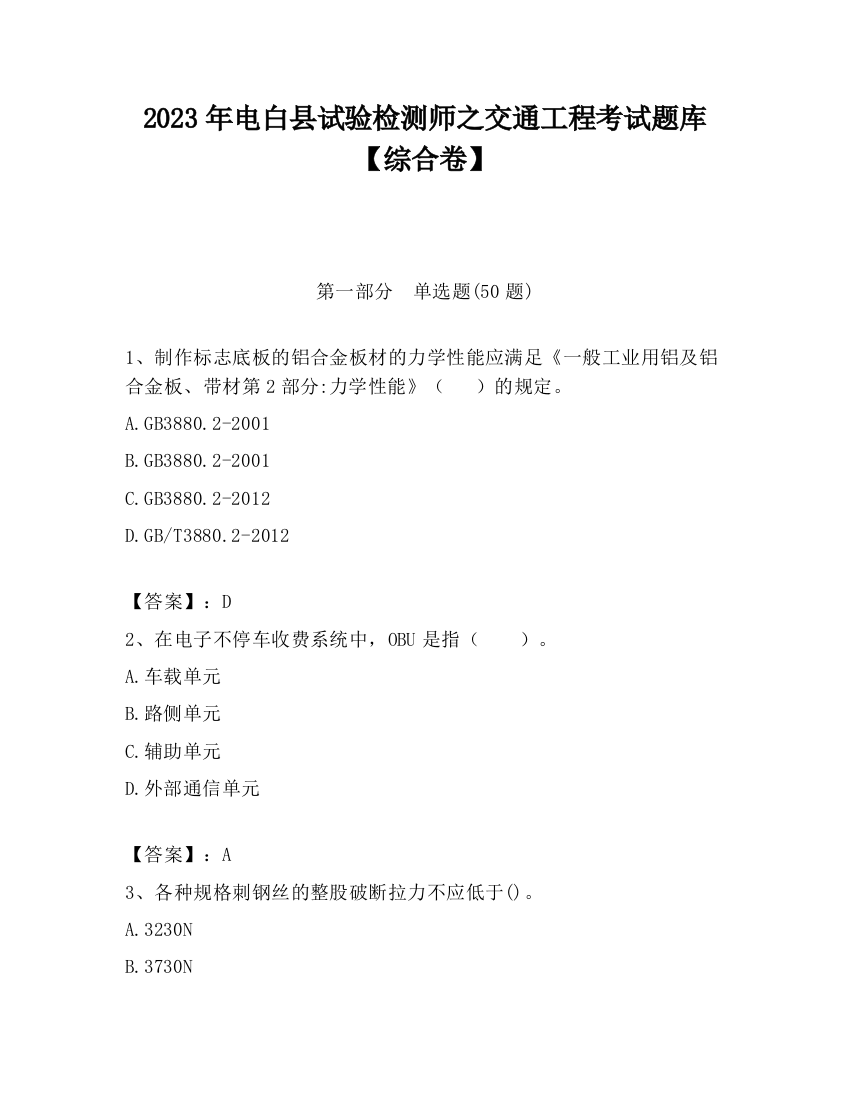 2023 年电白县试验检测师之交通工程考试题库【综合卷】

第一部分　单选题(50 题)

1、制作标志底板的铝合金板材的力学性能应满足《一般工业用铝及铝合金板、带材第 2 部分:力学性能》（　　）的规定。

A.GB3880.2-2001

B.GB3880.2-2001

C.GB3880.2-2012

D.GB/T3880.2-2012

【答案】：D

2、在电子不停车收费系统中，OBU 是指（　　）。

A.车载单元

B.路侧单元

C.辅助单元

D.外部通信单元

【答案】：A

3、各种规格刺钢丝的整股破断拉力不应低于()。

A.3230N

B.3730N